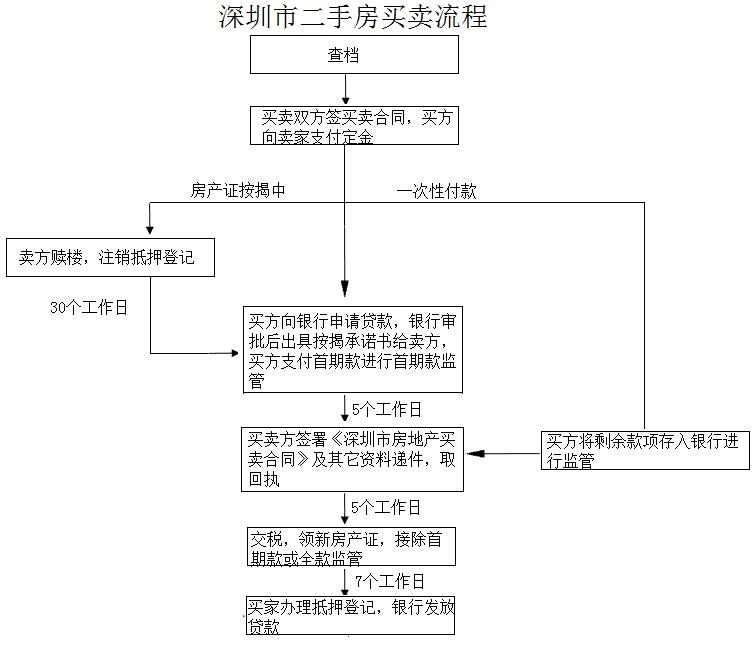 深圳市二手房买卖流程

查档

买卖双方签买卖合同，买方向卖家支付定金

房产证按揭中

一次性付款

卖方赎楼，注销抵押登记

30个工作日

买方向银行申请贷款，银行审批后出具按揭承诺书给卖方，买方支付首期款进行首期款监管

5个工作日

买卖方签署《深圳市房地产买卖合同》及其它资料递件，取回执

买方将剩余款项存入银行进行监管

5个工作日

交税，领新房产证，接除首期款或全款监管

7个工作日

买家办理抵押登记，银行发放贷款